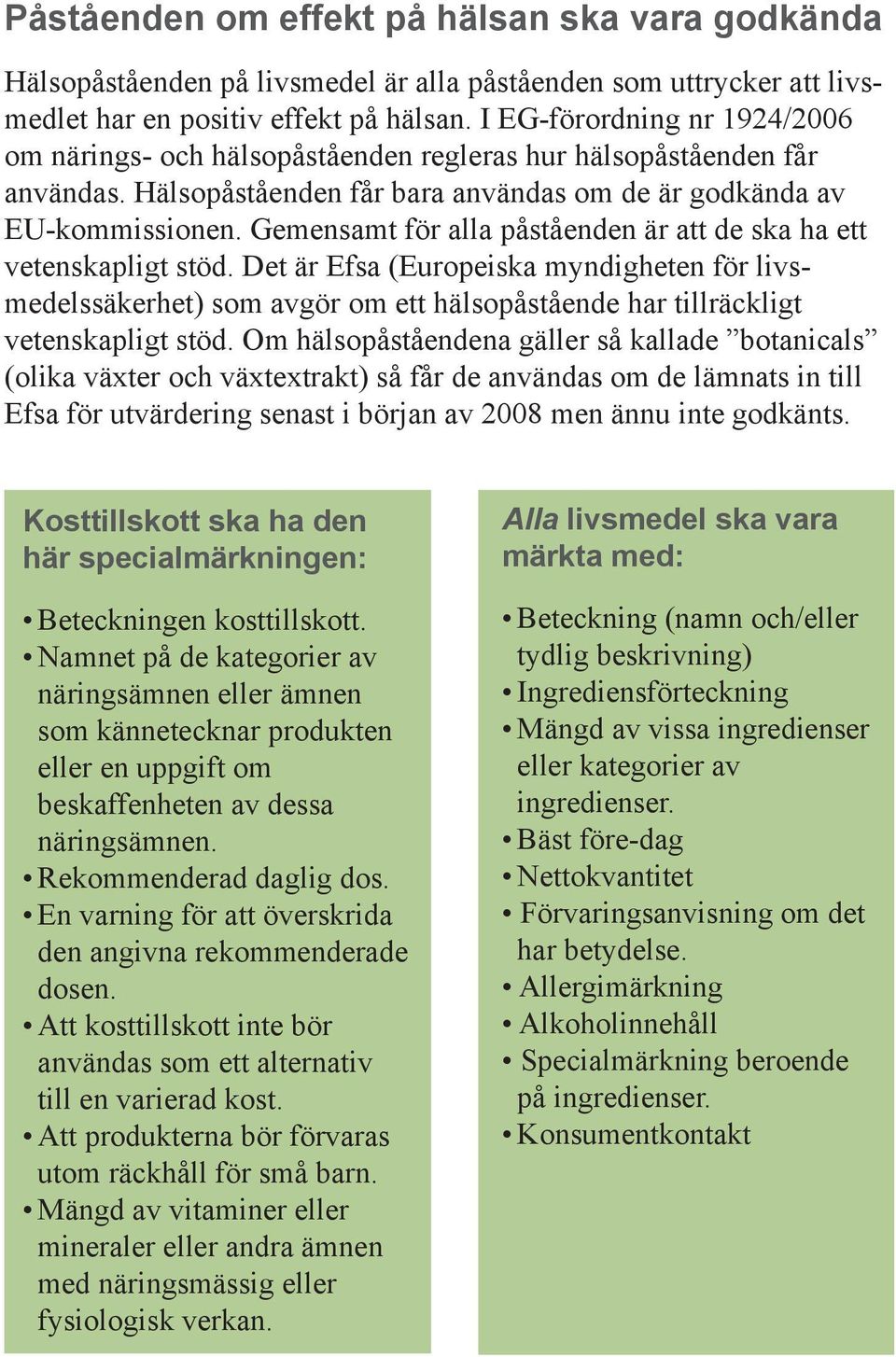 Påståenden om effekt på hälsan ska vara godkända

Hälsopåståenden på livsmedel är alla påståenden som uttrycker att livsmedlet har en positiv effekt på hälsan. I EG-förordning nr 1924/2006 om närings- och hälsopåståenden regleras hur hälsopåståenden får användas. Hälsopåståenden får bara användas om de är godkända av EU-kommissionen. Gemensamt för alla påståenden är att de ska ha ett vetenskapligt stöd. Det är Efsa (Europeiska myndigheten för livsmedelssäkerhet) som avgör om ett hälsopåstående har tillräckligt vetenskapligt stöd. Om hälsopåståendena gäller så kallade ”botanicals” (olika växter och växtextrakt) så får de användas om de lämnats in till Efsa för utvärdering senast i början av 2008 men ännu inte godkänts.

Kosttillskott ska ha den här specialmärkningen:

• Beteckningen kosttillskott.
• Namnet på de kategorier av näringsämnen eller ämnen som kännetecknar produkten eller en uppgift om beskaffenheten av dessa näringsämnen.
• Rekommenderad daglig dos.
• En varning för att överskrida den angivna rekommenderade dosen.
• Att kosttillskott inte bör användas som ett alternativ till en varierad kost.
• Att produkterna bör förvaras utom räckhåll för små barn.
• Mängd av vitaminer eller mineraler eller andra ämnen med näringsmässig eller fysiologisk verkan.

Alla livsmedel ska vara märkta med:

• Beteckning (namn och/eller tydlig beskrivning)
• Ingrediensförteckning
• Mängd av vissa ingredienser eller kategorier av ingredienser.
• Bäst före-dag
• Nettokvantitet
• Förvaringsanvisning om det har betydelse.
• Allergimärkning
• Alkoholinnehåll
• Specialmärkning beroende på ingredienser.
• Konsumentkontakt